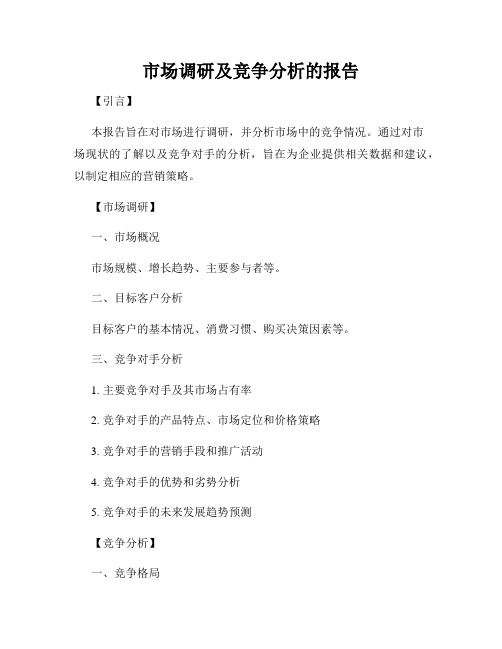 市场调研及竞争分析的报告

【引言】

本报告旨在对市场进行调研，并分析市场中的竞争情况。通过对市场现状的了解以及竞争对手的分析，旨在为企业提供相关数据和建议，以制定相应的营销策略。

【市场调研】

一、市场概况

市场规模、增长趋势、主要参与者等。

二、目标客户分析

目标客户的基本情况、消费习惯、购买决策因素等。

三、竞争对手分析

1. 主要竞争对手及其市场占有率

2. 竞争对手的产品特点、市场定位和价格策略

3. 竞争对手的营销手段和推广活动

4. 竞争对手的优势和劣势分析

5. 竞争对手的未来发展趋势预测

【竞争分析】

一、竞争格局